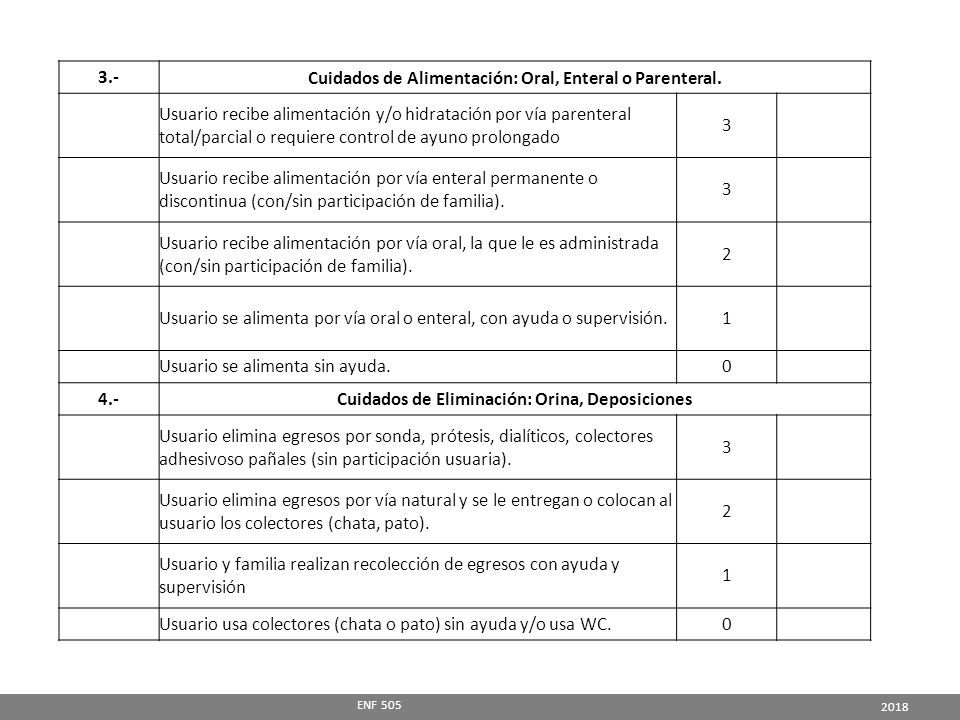 | 3.- | Cuidados de Alimentación: Oral, Enteral o Parenteral. | | |
|---|---|---|---|
| | Usuario recibe alimentación y/o hidratación por vía parenteral total/parcial o requiere control de ayuno prolongado | 3 | |
| | Usuario recibe alimentación por vía enteral permanente o discontinua (con/sin participación de familia). | 3 | |
| | Usuario recibe alimentación por vía oral, la que le es administrada (con/sin participación de familia). | 2 | |
| | Usuario se alimenta por vía oral o enteral, con ayuda o supervisión. | 1 | |
| | Usuario se alimenta sin ayuda. | 0 | |
| 4.- | Cuidados de Eliminación: Orina, Deposiciones | | |
| | Usuario elimina egresos por sonda, prótesis, dialíticos, colectores adhesivoso pañales (sin participación usuaria). | 3 | |
| | Usuario elimina egresos por vía natural y se le entregan o colocan al usuario los colectores (chata, pato). | 2 | |
| | Usuario y familia realizan recolección de egresos con ayuda y supervisión | 1 | |
| | Usuario usa colectores (chata o pato) sin ayuda y/o usa WC. | 0 | |

ENF 505

2018